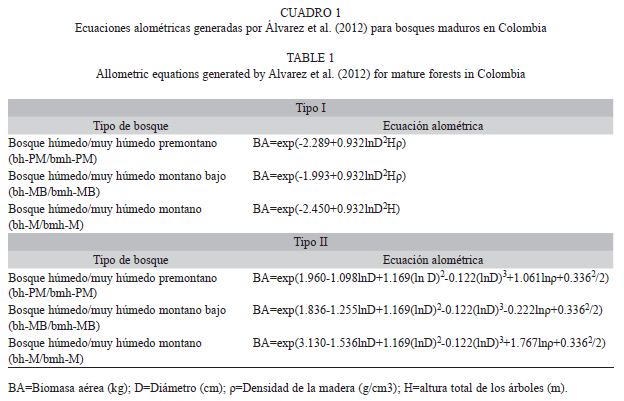 CUADRO 1
Ecuaciones alométricas generadas por Álvarez et al. (2012) para bosques maduros en Colombia

TABLE 1
Allometric equations generated by Alvarez et al. (2012) for mature forests in Colombia

| Tipo I | |
|---|---|
| Tipo de bosque | Ecuación alométrica |
| Bosque húmedo/muy húmedo premontano (bh-PM/bmh-PM) | BA=exp(-2.289+0.932lnD$^2$Hρ) |
| Bosque húmedo/muy húmedo montano bajo (bh-MB/bmh-MB) | BA=exp(-1.993+0.932lnD$^2$Hρ) |
| Bosque húmedo/muy húmedo montano (bh-M/bmh-M) | BA=exp(-2.450+0.932lnD$^2$H) |
| Tipo II | |
| Tipo de bosque | Ecuación alométrica |
| Bosque húmedo/muy húmedo premontano (bh-PM/bmh-PM) | BA=exp(1.960-1.098lnD+1.169(ln D)$^2$-0.122(lnD)$^3$+1.061lnρ+0.336$^2$/2) |
| Bosque húmedo/muy húmedo montano bajo (bh-MB/bmh-MB) | BA=exp(1.836-1.255lnD+1.169(lnD)$^2$-0.122(lnD)$^3$-0.222lnρ+0.336$^2$/2) |
| Bosque húmedo/muy húmedo montano (bh-M/bmh-M) | BA=exp(3.130-1.536lnD+1.169(lnD)$^2$-0.122(lnD)$^3$+1.767lnρ+0.336$^2$/2) |

BA=Biomasa aérea (kg); D=Diámetro (cm); ρ=Densidad de la madera (g/cm3); H=altura total de los árboles (m).